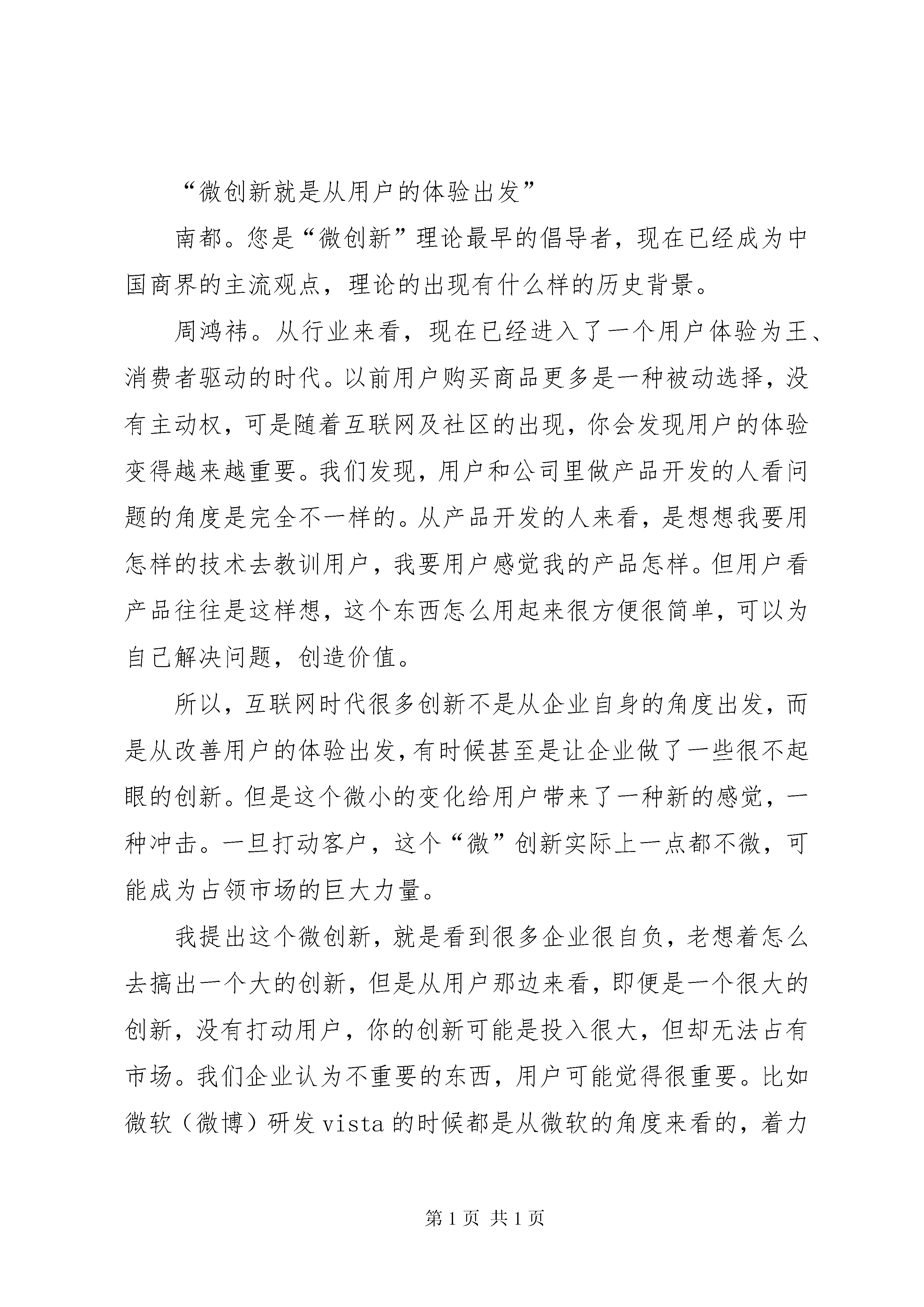 “微创新就是从用户的体验出发”

南都。您是“微创新”理论最早的倡导者，现在已经成为中国商界的主流观点，理论的出现有什么样的历史背景。

周鸿祎。从行业来看，现在已经进入了一个用户体验为王、消费者驱动的时代。以前用户购买商品更多是一种被动选择，没有主动权，可是随着互联网及社区的出现，你会发现用户的体验变得越来越重要。我们发现，用户和公司里做产品开发的人看问题的角度是完全不一样的。从产品开发的人来看，是想想我要用怎样的技术去教训用户，我要用户感觉我的产品怎样。但用户看产品往往是这样想，这个东西怎么用起来很方便很简单，可以为自己解决问题，创造价值。

所以，互联网时代很多创新不是从企业自身的角度出发，而是从改善用户的体验出发，有时候甚至是让企业做了一些很不起眼的创新。但是这个微小的变化给用户带来了一种新的感觉，一种冲击。一旦打动客户，这个“微”创新实际上一点都不微，可能成为占领市场的巨大力量。

我提出这个微创新，就是看到很多企业很自负，老想着怎么去搞出一个大的创新，但是从用户那边来看，即便是一个很大的创新，没有打动用户，你的创新可能是投入很大，但却无法占有市场。我们企业认为不重要的东西，用户可能觉得很重要。比如微软（微博）研发 vista 的时候都是从微软的角度来看的，着力

第 1 页 共 1 页